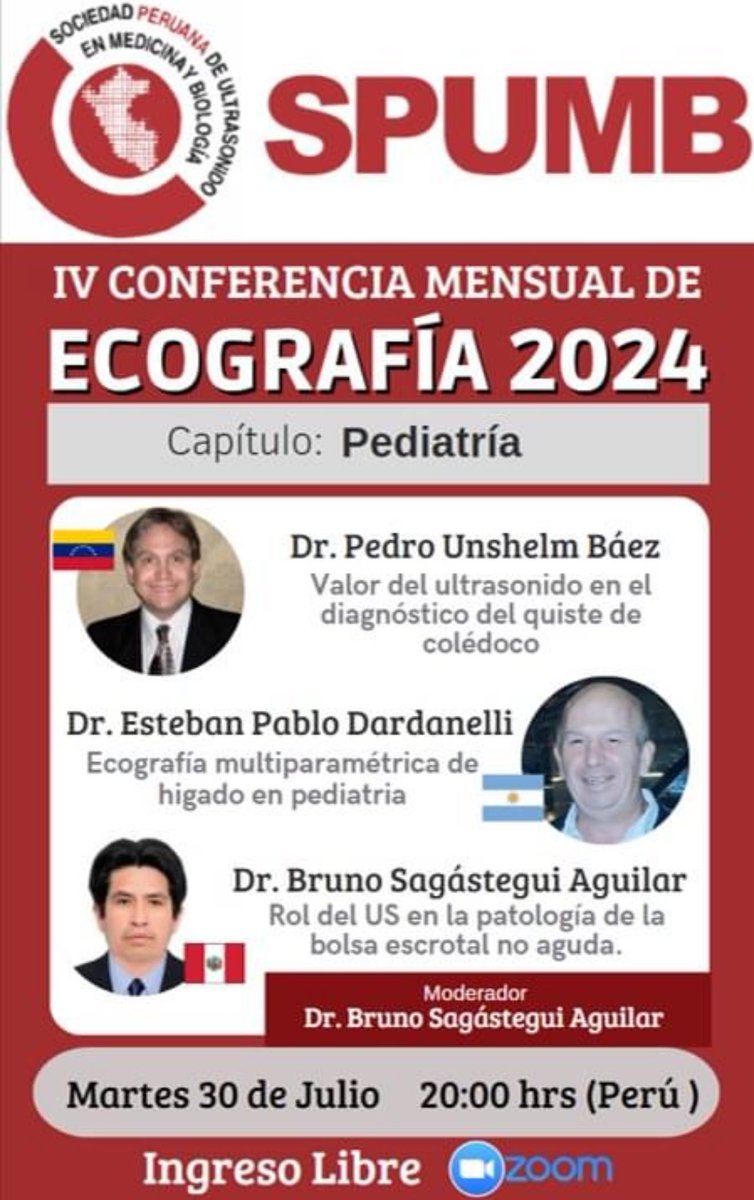 SOCIEDAD PERUANA DE ULTRASONIDO EN MEDICINA Y BIOLOGÍA

SPUMB

IV CONFERENCIA MENSUAL DE
ECOGRAFÍA 2024

Capítulo: Pediatría

Dr. Pedro Unshelm Báez
Valor del ultrasonido en el diagnóstico del quiste de colédoco

Dr. Esteban Pablo Dardanelli
Ecografía multiparamétrica de higado en pediatria

Dr. Bruno Sagástegui Aguilar
Rol del US en la patología de la bolsa escrotal no aguda.

Moderador
Dr. Bruno Sagástegui Aguilar

Martes 30 de Julio 20:00 hrs (Perú )

Ingreso Libre zoom